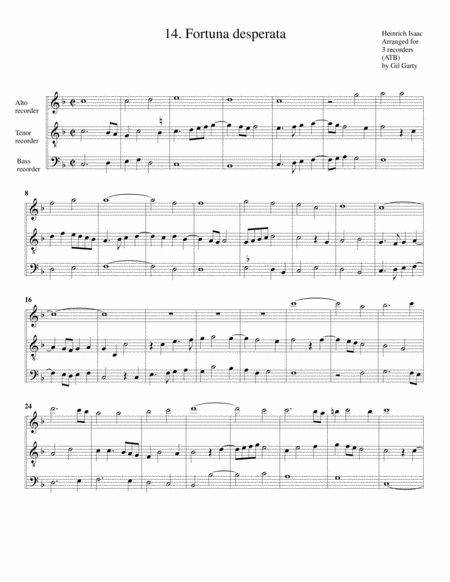 14. Fortuna desperata

Heinrich Isaac
Arranged for
3 recorders
(ATB)
by Gil Garty

Alto
recorder

Tenor
recorder

Bass
recorder

8

16

24